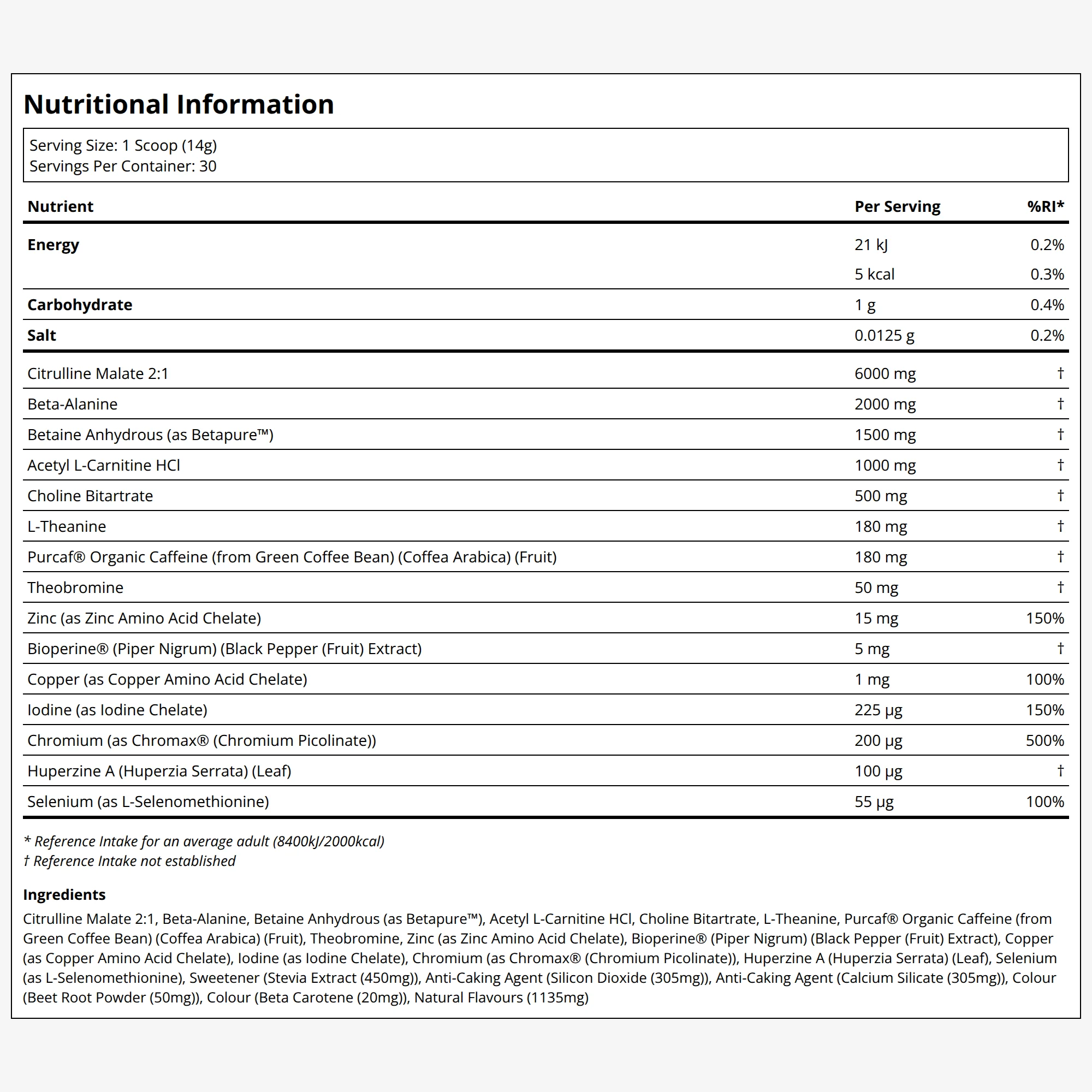 Nutritional Information

Serving Size: 1 Scoop (14g)
Servings Per Container: 30

| Nutrient | Per Serving | %RI* |
|---|---|---|
| Energy | 21 kJ | 0.2% |
|  | 5 kcal | 0.3% |
| Carbohydrate | 1 g | 0.4% |
| Salt | 0.0125 g | 0.2% |
| Citrulline Malate 2:1 | 6000 mg | † |
| Beta-Alanine | 2000 mg | † |
| Betaine Anhydrous (as Betapure™) | 1500 mg | † |
| Acetyl L-Carnitine HCl | 1000 mg | † |
| Choline Bitartrate | 500 mg | † |
| L-Theanine | 180 mg | † |
| Purcaf® Organic Caffeine (from Green Coffee Bean) (Coffea Arabica) (Fruit) | 180 mg | † |
| Theobromine | 50 mg | † |
| Zinc (as Zinc Amino Acid Chelate) | 15 mg | 150% |
| Bioperine® (Piper Nigrum) (Black Pepper (Fruit) Extract) | 5 mg | † |
| Copper (as Copper Amino Acid Chelate) | 1 mg | 100% |
| Iodine (as Iodine Chelate) | 225 µg | 150% |
| Chromium (as Chromax® (Chromium Picolinate)) | 200 µg | 500% |
| Huperzine A (Huperzia Serrata) (Leaf) | 100 µg | † |
| Selenium (as L-Selenomethionine) | 55 µg | 100% |

* Reference Intake for an average adult (8400kJ/2000kcal)
† Reference Intake not established

Ingredients

Citrulline Malate 2:1, Beta-Alanine, Betaine Anhydrous (as Betapure™), Acetyl L-Carnitine HCl, Choline Bitartrate, L-Theanine, Purcaf® Organic Caffeine (from Green Coffee Bean) (Coffea Arabica) (Fruit), Theobromine, Zinc (as Zinc Amino Acid Chelate), Bioperine® (Piper Nigrum) (Black Pepper (Fruit) Extract), Copper (as Copper Amino Acid Chelate), Iodine (as Iodine Chelate), Chromium (as Chromax® (Chromium Picolinate)), Huperzine A (Huperzia Serrata) (Leaf), Selenium (as L-Selenomethionine), Sweetener (Stevia Extract (450mg)), Anti-Caking Agent (Silicon Dioxide (305mg)), Anti-Caking Agent (Calcium Silicate (305mg)), Colour (Beet Root Powder (50mg)), Colour (Beta Carotene (20mg)), Natural Flavours (1135mg)